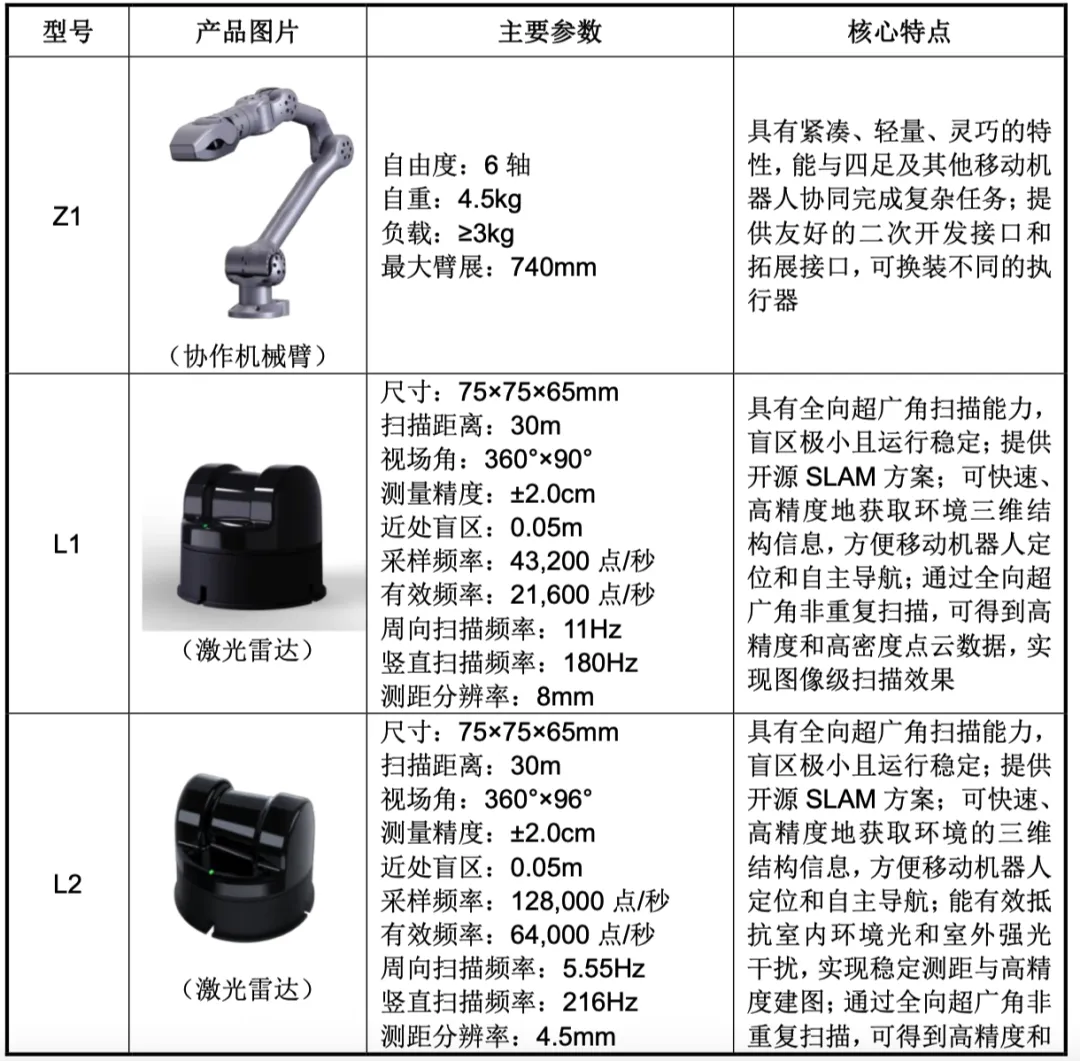 | 型号 | 产品图片 | 主要参数 | 核心特点 |
|---|---|---|---|
| Z1 | （协作机械臂） | 自由度：6轴 自重：4.5kg 负载：≥3kg 最大臂展：740mm | 具有紧凑、轻量、灵巧的特性，能与四足及其他移动机器人协同完成复杂任务；提供友好的二次开发接口和拓展接口，可换装不同的执行器 |
| L1 | （激光雷达） | 尺寸：75×75×65mm 扫描距离：30m 视场角：360°×90° 测量精度：±2.0cm 近处盲区：0.05m 采样频率：43,200点/秒 有效频率：21,600点/秒 周向扫描频率：11Hz 竖直扫描频率：180Hz 测距分辨率：8mm | 具有全向超广角扫描能力，盲区极小且运行稳定；提供开源SLAM方案；可快速、高精度地获取环境三维结构信息，方便移动机器人定位和自主导航；通过全向超广角非重复扫描，可得到高精度和高密度点云数据，实现图像级扫描效果 |
| L2 | （激光雷达） | 尺寸：75×75×65mm 扫描距离：30m 视场角：360°×96° 测量精度：±2.0cm 近处盲区：0.05m 采样频率：128,000点/秒 有效频率：64,000点/秒 周向扫描频率：5.55Hz 竖直扫描频率：216Hz 测距分辨率：4.5mm | 具有全向超广角扫描能力，盲区极小且运行稳定；提供开源SLAM方案；可快速、高精度地获取环境的三维结构信息，方便移动机器人定位和自主导航；能有效抵抗室内环境光和室外强光干扰，实现稳定测距与高精度建图；通过全向超广角非重复扫描，可得到高精度和 |